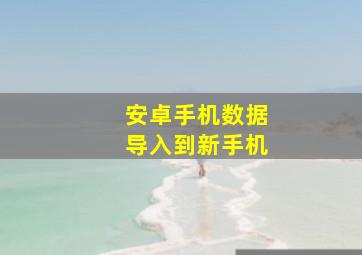 安卓手机数据
导入到新手机